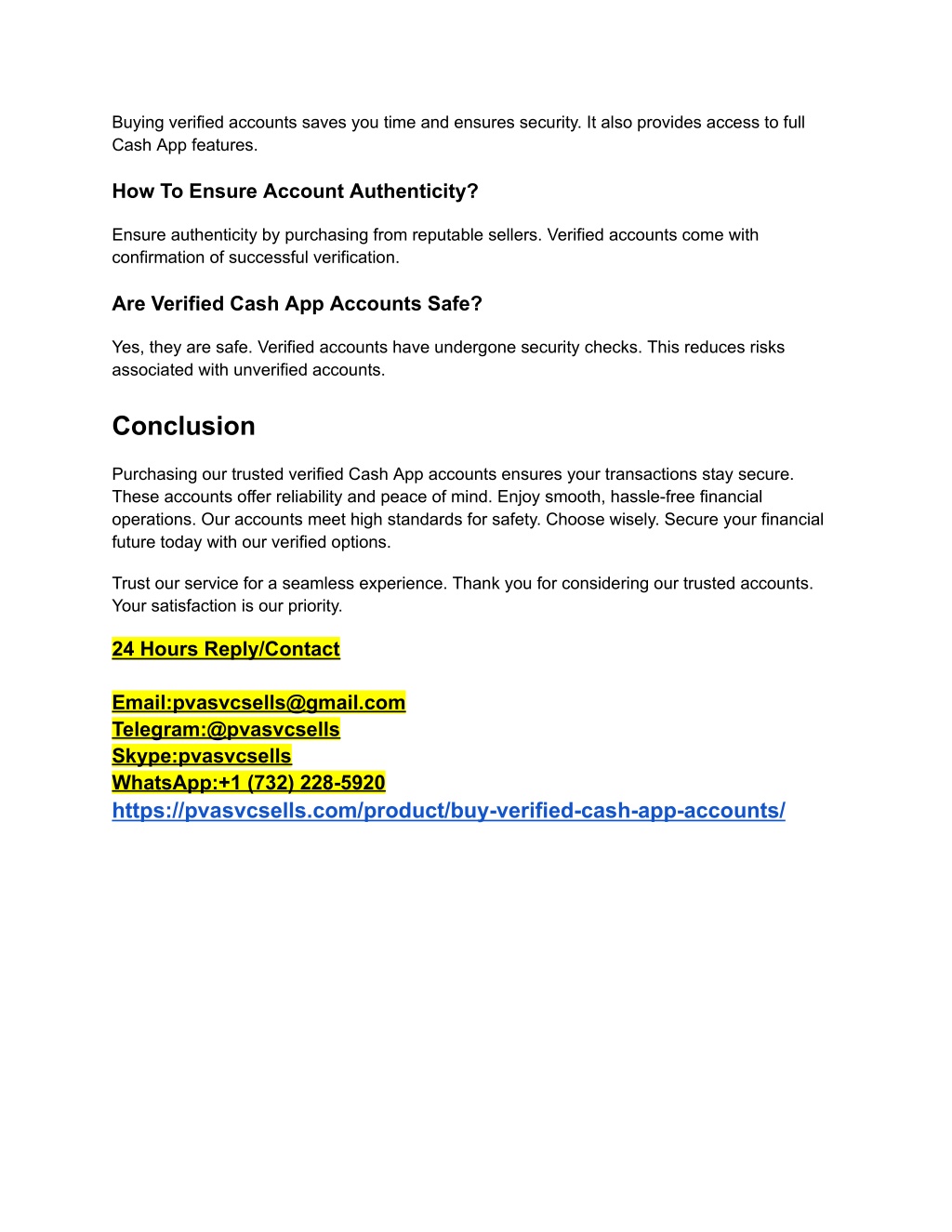 Buying verified accounts saves you time and ensures security. It also provides access to full Cash App features.

How To Ensure Account Authenticity?

Ensure authenticity by purchasing from reputable sellers. Verified accounts come with confirmation of successful verification.

Are Verified Cash App Accounts Safe?

Yes, they are safe. Verified accounts have undergone security checks. This reduces risks associated with unverified accounts.

Conclusion

Purchasing our trusted verified Cash App accounts ensures your transactions stay secure. These accounts offer reliability and peace of mind. Enjoy smooth, hassle-free financial operations. Our accounts meet high standards for safety. Choose wisely. Secure your financial future today with our verified options.

Trust our service for a seamless experience. Thank you for considering our trusted accounts. Your satisfaction is our priority.

24 Hours Reply/Contact

Email:pvasvcsells@gmail.com
Telegram:@pvasvcsells
Skype:pvasvcsells
WhatsApp:+1 (732) 228-5920
https://pvasvcsells.com/product/buy-verified-cash-app-accounts/